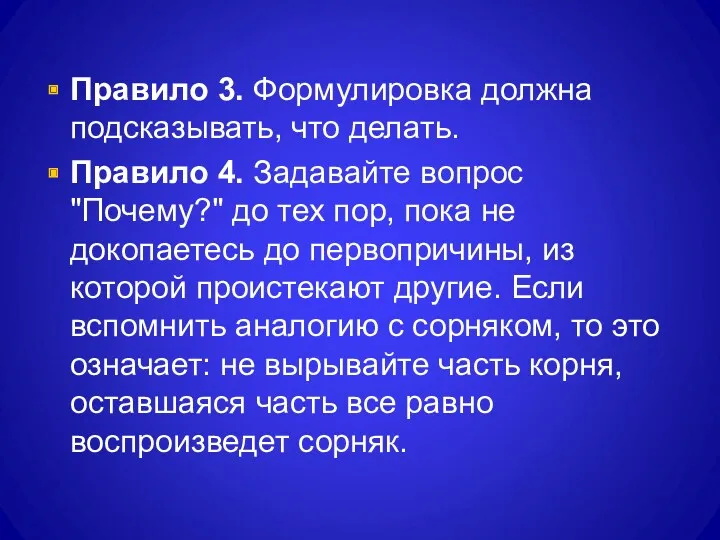 Правило 3. Формулировка должна подсказывать, что делать.

Правило 4. Задавайте вопрос "Почему?" до тех пор, пока не докопаетесь до первопричины, из которой проистекают другие. Если вспомнить аналогию с сорняком, то это означает: не вырывайте часть корня, оставшаяся часть все равно воспроизведет сорняк.